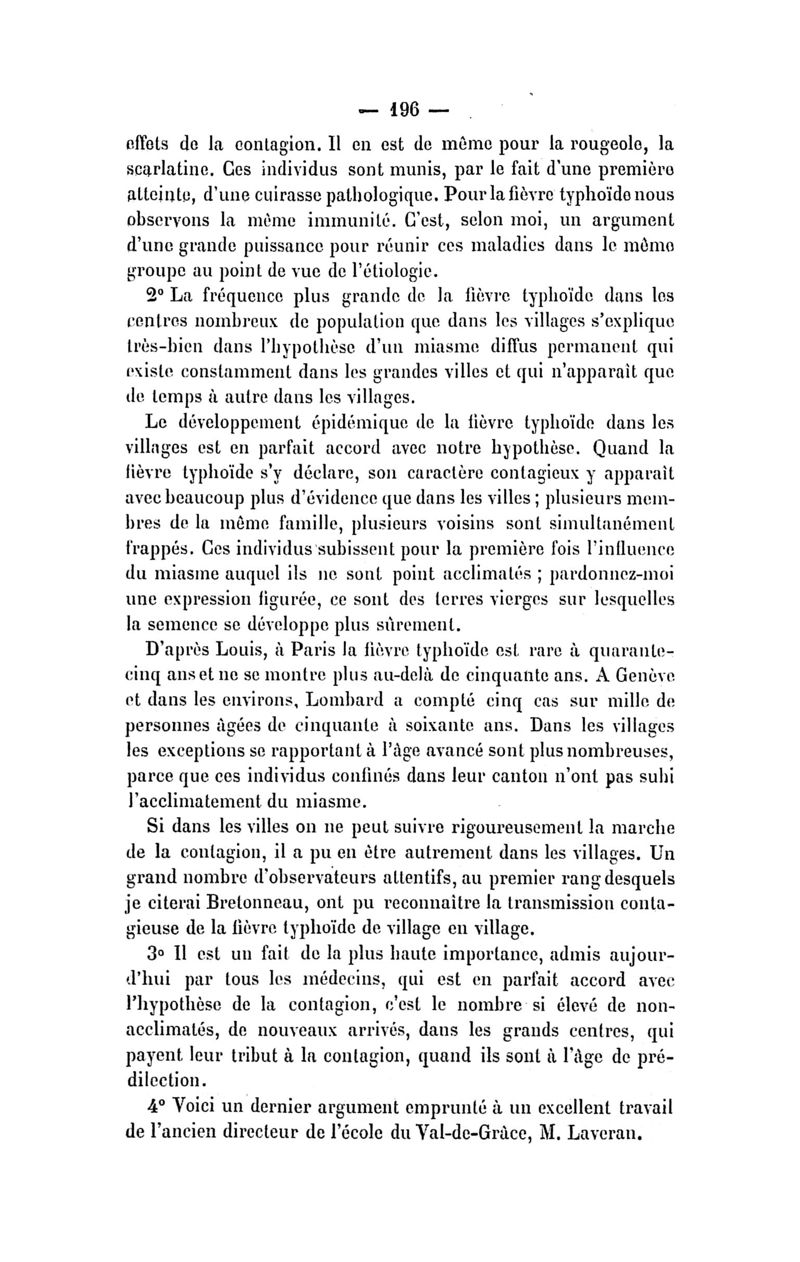 — 196 —

effets de la contagion. Il en est de même pour la rougeole, la scarlatine. Ces individus sont munis, par le fait d'une première atteinte, d'une cuirasse pathologique. Pour la fièvre typhoïde nous observons la même immunité. C'est, selon moi, un argument d'une grande puissance pour réunir ces maladies dans le même groupe au point de vue de l'étiologie.

2° La fréquence plus grande de la fièvre typhoïde dans les centres nombreux de population que dans les villages s'explique très-bien dans l'hypothèse d'un miasme diffus permanent qui existe constamment dans les grandes villes et qui n'apparaît que de temps à autre dans les villages.

Le développement épidémique de la fièvre typhoïde dans les villages est en parfait accord avec notre hypothèse. Quand la fièvre typhoïde s'y déclare, son caractère contagieux y apparaît avec beaucoup plus d'évidence que dans les villes ; plusieurs membres de la même famille, plusieurs voisins sont simultanément frappés. Ces individus subissent pour la première fois l'influence du miasme auquel ils ne sont point acclimatés ; pardonnez-moi une expression figurée, ce sont des terres vierges sur lesquelles la semence se développe plus sûrement.

D'après Louis, à Paris la fièvre typhoïde est rare à quarante-cinq ans et ne se montre plus au-delà de cinquante ans. A Genève et dans les environs, Lombard a compté cinq cas sur mille de personnes âgées de cinquante à soixante ans. Dans les villages les exceptions se rapportant à l'âge avancé sont plus nombreuses, parce que ces individus confinés dans leur canton n'ont pas subi l'acclimatement du miasme.

Si dans les villes on ne peut suivre rigoureusement la marche de la contagion, il a pu en être autrement dans les villages. Un grand nombre d'observateurs attentifs, au premier rang desquels je citerai Bretonneau, ont pu reconnaître la transmission contagieuse de la fièvre typhoïde de village en village.

3° Il est un fait de la plus haute importance, admis aujourd'hui par tous les médecins, qui est en parfait accord avec l'hypothèse de la contagion, c'est le nombre si élevé de non-acclimatés, de nouveaux arrivés, dans les grands centres, qui payent leur tribut à la contagion, quand ils sont à l'âge de prédilection.

4° Voici un dernier argument emprunté à un excellent travail de l'ancien directeur de l'école du Val-de-Grâce, M. Laveran.